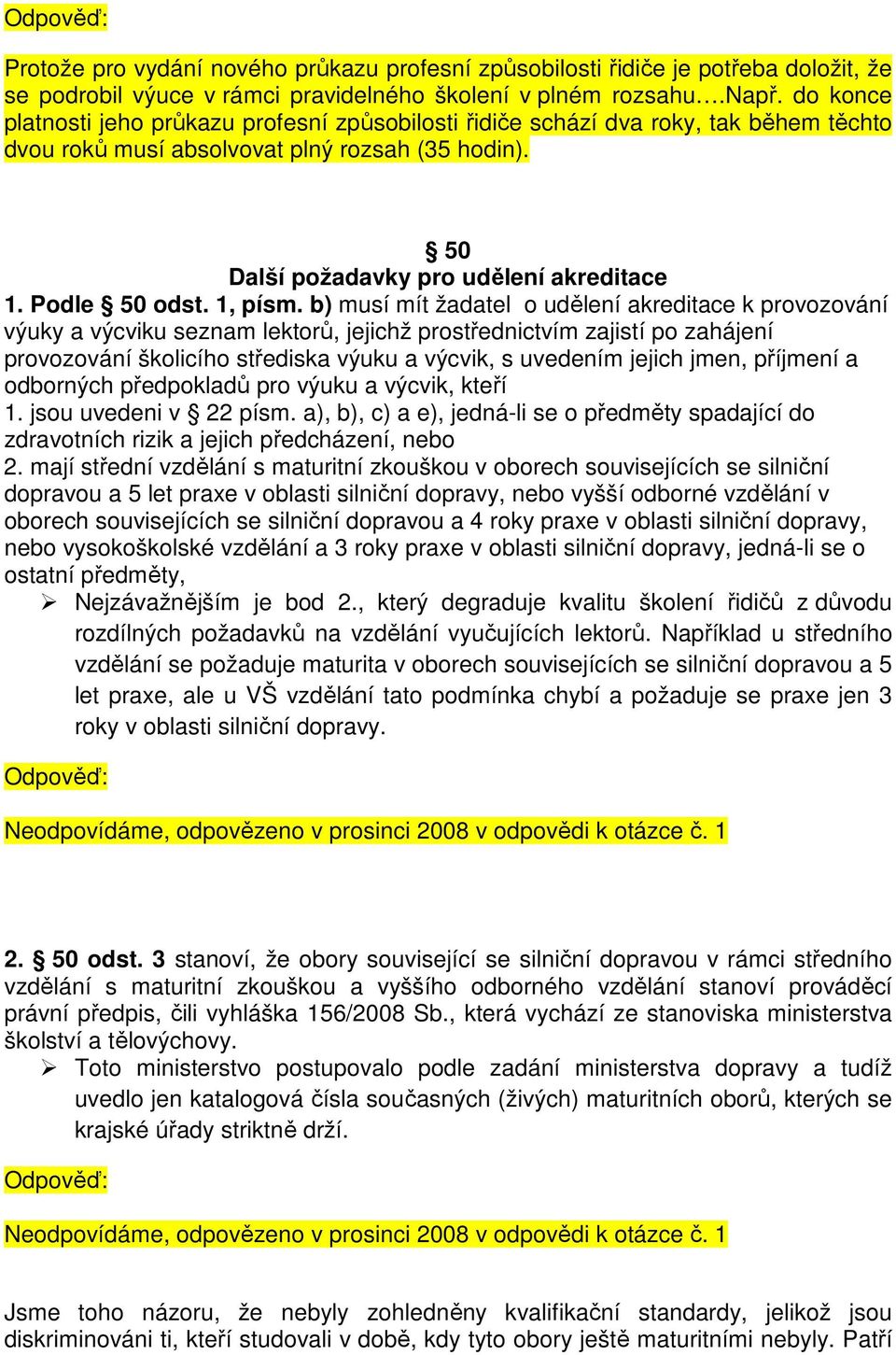 Odpověď:

Protože pro vydání nového průkazu profesní způsobilosti řidiče je potřeba doložit, že se podrobil výuce v rámci pravidelného školení v plném rozsahu….Např. do konce platnosti jeho průkazu profesní způsobilosti řidiče schází dva roky, tak během těchto dvou roků musí absolvovat plný rozsah (35 hodin).

§ 50
Další požadavky pro udělení akreditace

1. Podle § 50 odst. 1, písm. b) musí mít žadatel o udělení akreditace k provozování výuky a výcviku seznam lektorů, jejichž prostřednictvím zajistí po zahájení provozování školicího střediska výuku a výcvik, s uvedením jejich jmen, příjmení a odborných předpokladů pro výuku a výcvik, kteří
1. jsou uvedeni v § 22 písm. a), b), c) a e), jedná-li se o předměty spadající do zdravotních rizik a jejich předcházení, nebo
2. mají střední vzdělání s maturitní zkouškou v oborech souvisejících se silniční dopravou a 5 let praxe v oblasti silniční dopravy, nebo vyšší odborné vzdělání v oborech souvisejících se silniční dopravou a 4 roky praxe v oblasti silniční dopravy, nebo vysokoškolské vzdělání a 3 roky praxe v oblasti silniční dopravy, jedná-li se o ostatní předměty,

➢ Nejzávažnějším je bod 2., který degraduje kvalitu školení řidičů z důvodu rozdílných požadavků na vzdělání vyučujících lektorů. Například u středního vzdělání se požaduje maturita v oborech souvisejících se silniční dopravou a 5 let praxe, ale u VŠ vzdělání tato podmínka chybí a požaduje se praxe jen 3 roky v oblasti silniční dopravy.

Odpověď:

Neodpovídáme, odpovězeno v prosinci 2008 v odpovědi k otázce č. 1

2. § 50 odst. 3 stanoví, že obory související se silniční dopravou v rámci středního vzdělání s maturitní zkouškou a vyššího odborného vzdělání stanoví prováděcí právní předpis, čili vyhláška 156/2008 Sb., která vychází ze stanoviska ministerstva školství a tělovýchovy.

➢ Toto ministerstvo postupovalo podle zadání ministerstva dopravy a tudíž uvedlo jen katalogová čísla současných (živých) maturitních oborů, kterých se krajské úřady striktně drží.

Odpověď:

Neodpovídáme, odpovězeno v prosinci 2008 v odpovědi k otázce č. 1

Jsme toho názoru, že nebyly zohledněny kvalifikační standardy, jelikož jsou diskriminováni ti, kteří studovali v době, kdy tyto obory ještě maturitními nebyly. Patří